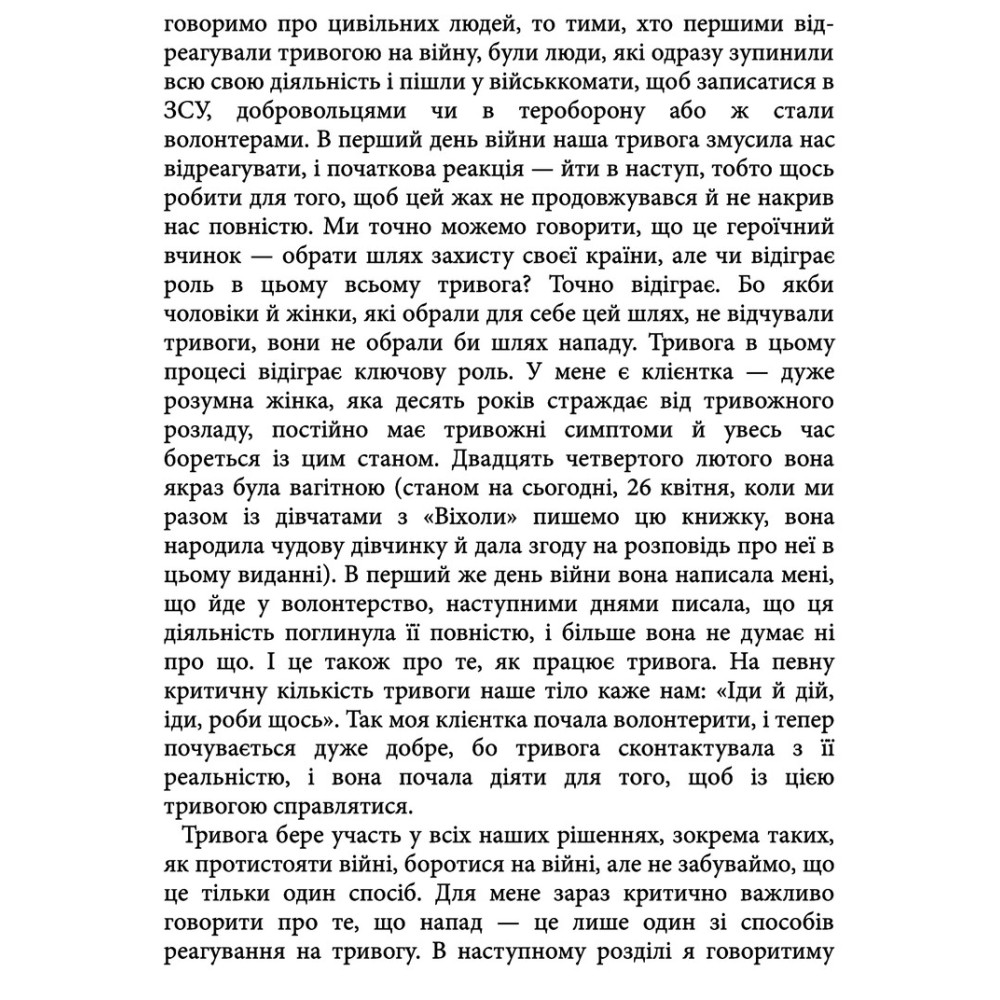 говоримо про цивільних людей, то тими, хто першими відреагували тривогою на війну, були люди, які одразу зупинили всю свою діяльність і пішли у військкомати, щоб записатися в ЗСУ, добровольцями чи в тероборону або ж стали волонтерами. В перший день війни наша тривога змусила нас відреагувати, і початкова реакція — йти в наступ, тобто щось робити для того, щоб цей жах не продовжувався й не накрив нас повністю. Ми точно можемо говорити, що це героїчний вчинок — обрати шлях захисту своєї країни, але чи відіграє роль в цьому всьому тривога? Точно відіграє. Бо якби чоловіки й жінки, які обрали для себе цей шлях, не відчували тривоги, вони не обрали би шлях нападу. Тривога в цьому процесі відіграє ключову роль. У мене є клієнтка — дуже розумна жінка, яка десять років страждає від тривожного розладу, постійно має тривожні симптоми й увесь час бореться із цим станом. Двадцять четвертого лютого вона якраз була вагітною (станом на сьогодні, 26 квітня, коли ми разом із дівчатами з «Віхоли» пишемо цю книжку, вона народила чудову дівчинку й дала згоду на розповідь про неї в цьому виданні). В перший же день війни вона написала мені, що йде у волонтерство, наступними днями писала, що ця діяльність поглинула її повністю, і більше вона не думає ні про що. І це також про те, як працює тривога. На певну критичну кількість тривоги наше тіло каже нам: «Іди й дій, іди, роби щось». Так моя клієнтка почала волонтерити, і тепер почувається дуже добре, бо тривога сконтактувала з її реальністю, і вона почала діяти для того, щоб із цією тривогою справлятися.

Тривога бере участь у всіх наших рішеннях, зокрема таких, як протистояти війні, боротися на війні, але не забуваймо, що це тільки один спосіб. Для мене зараз критично важливо говорити про те, що напад — це лише один зі способів реагування на тривогу. В наступному розділі я говоритиму